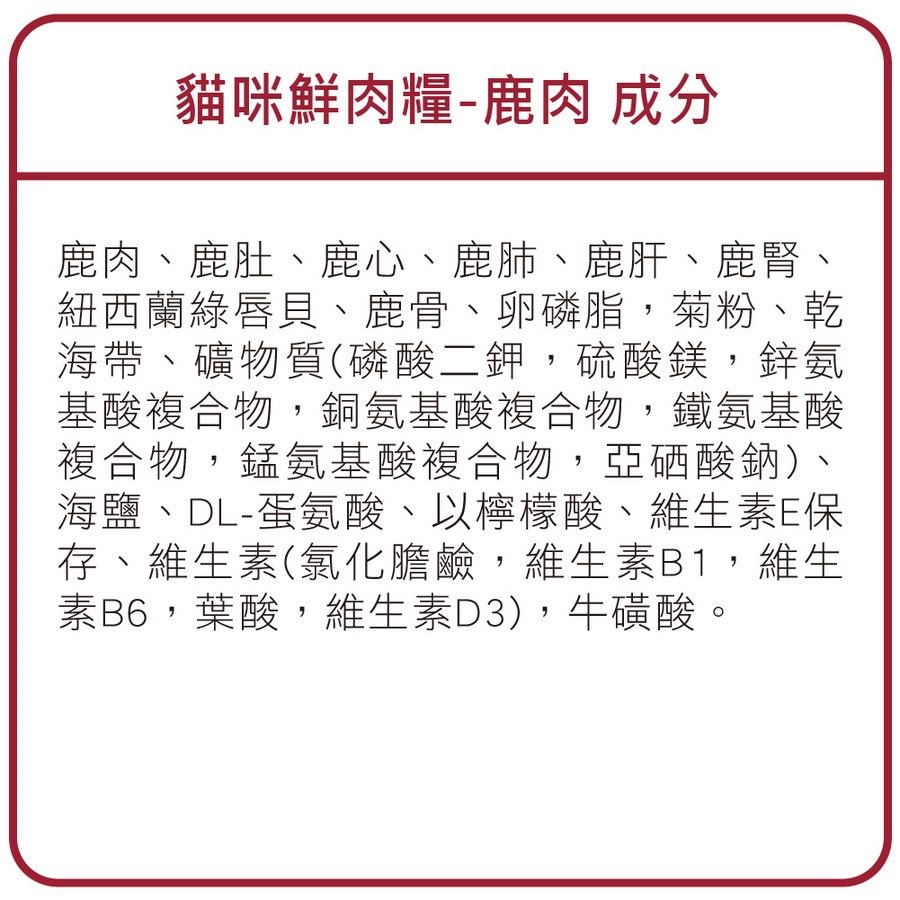 貓咪鮮肉糧-鹿肉 成分

鹿肉、鹿肚、鹿心、鹿肺、鹿肝、鹿腎、紐西蘭綠唇貝、鹿骨、卵磷脂，菊粉、乾海帶、礦物質(磷酸二鉀，硫酸鎂，鋅氨基酸複合物，銅氨基酸複合物，鐵氨基酸複合物，錳氨基酸複合物，亞硒酸鈉)、海鹽、DL-蛋氨酸、以檸檬酸、維生素E保存、維生素(氯化膽鹼，維生素B1，維生素B6，葉酸，維生素D3)，牛磺酸。